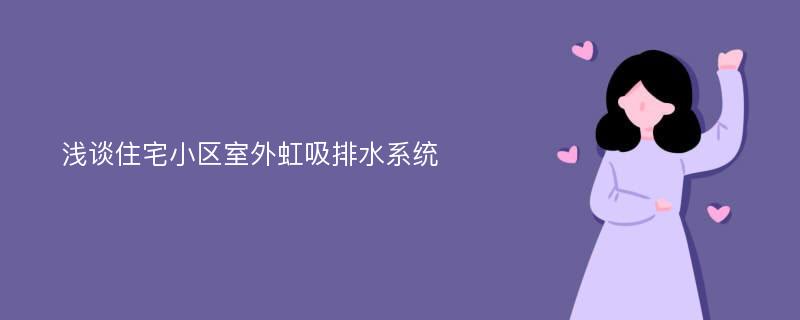 浅谈住宅小区室外虹吸排水系统